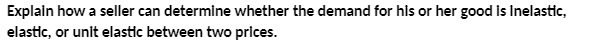 Explain how a seller can determine whether the demand for his or her good is inelastic, elastic, or unit elastic between two prices.